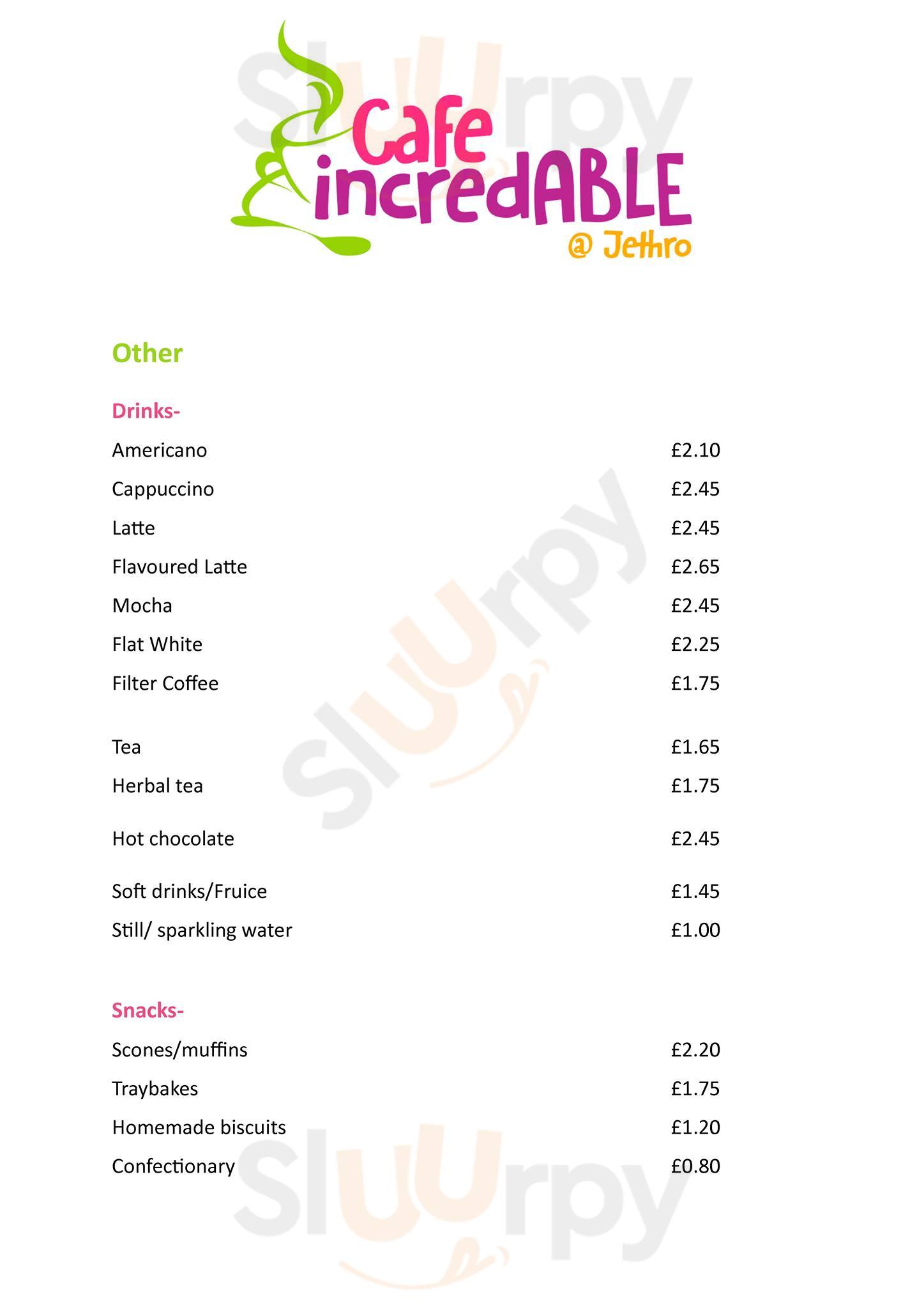 Cafe incredABLE
@ Jethro

Other

Drinks-

Americano £2.10

Cappuccino £2.45

Latte £2.45

Flavoured Latte £2.65

Mocha £2.45

Flat White £2.25

Filter Coffee £1.75

Tea £1.65

Herbal tea £1.75

Hot chocolate £2.45

Soft drinks/Fruice £1.45

Still/ sparkling water £1.00

Snacks-

Scones/muffins £2.20

Traybakes £1.75

Homemade biscuits £1.20

Confectionary £0.80

Sluurpy